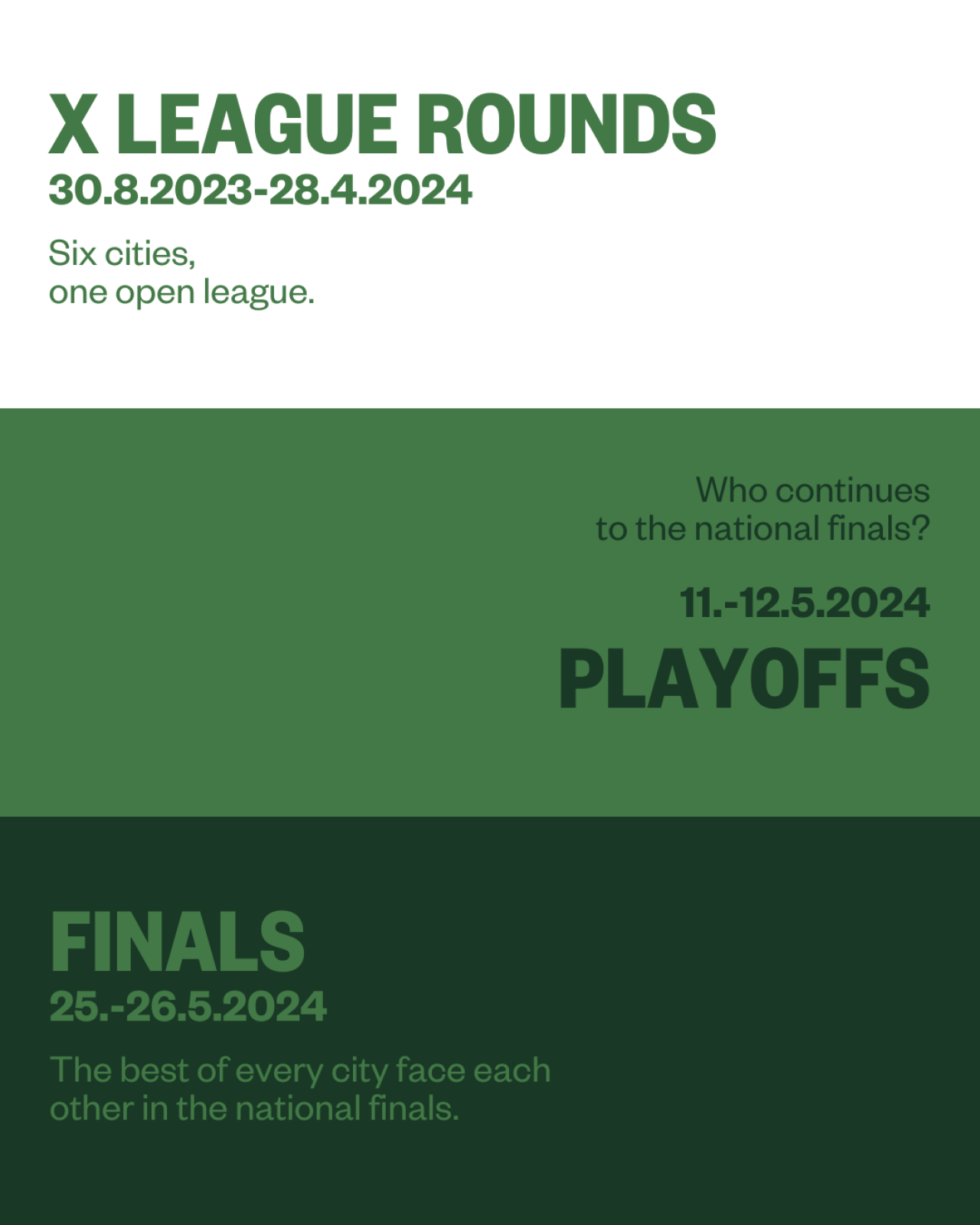 X LEAGUE ROUNDS
30.8.2023-28.4.2024

Six cities,
one open league.

Who continues
to the national finals?

11.-12.5.2024
PLAYOFFS

FINALS
25.-26.5.2024

The best of every city face each other in the national finals.